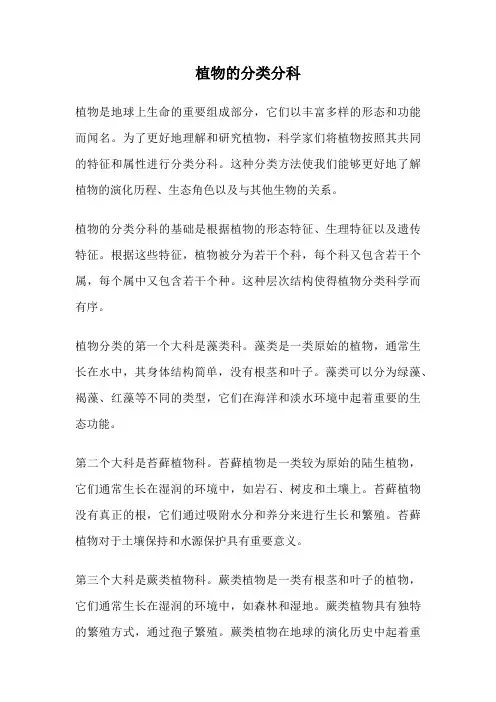 植物的分类分科

植物是地球上生命的重要组成部分，它们以丰富多样的形态和功能而闻名。为了更好地理解和研究植物，科学家们将植物按照其共同的特征和属性进行分类分科。这种分类方法使我们能够更好地了解植物的演化历程、生态角色以及与其他生物的关系。

植物的分类分科的基础是根据植物的形态特征、生理特征以及遗传特征。根据这些特征，植物被分为若干个科，每个科又包含若干个属，每个属中又包含若干个种。这种层次结构使得植物分类科学而有序。

植物分类的第一个大科是藻类科。藻类是一类原始的植物，通常生长在水中，其身体结构简单，没有根茎和叶子。藻类可以分为绿藻、褐藻、红藻等不同的类型，它们在海洋和淡水环境中起着重要的生态功能。

第二个大科是苔藓植物科。苔藓植物是一类较为原始的陆生植物，它们通常生长在湿润的环境中，如岩石、树皮和土壤上。苔藓植物没有真正的根，它们通过吸附水分和养分来进行生长和繁殖。苔藓植物对于土壤保持和水源保护具有重要意义。

第三个大科是蕨类植物科。蕨类植物是一类有根茎和叶子的植物，它们通常生长在湿润的环境中，如森林和湿地。蕨类植物具有独特的繁殖方式，通过孢子繁殖。蕨类植物在地球的演化历史中起着重